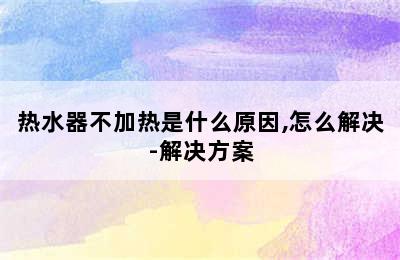 热水器不加热是什么原因,怎么解决-解决方案